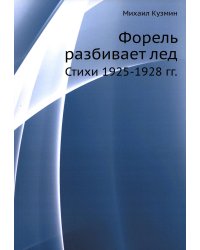 Михаил Кузмин

Форель разбивает лед

Стихи 1925-1928 гг.